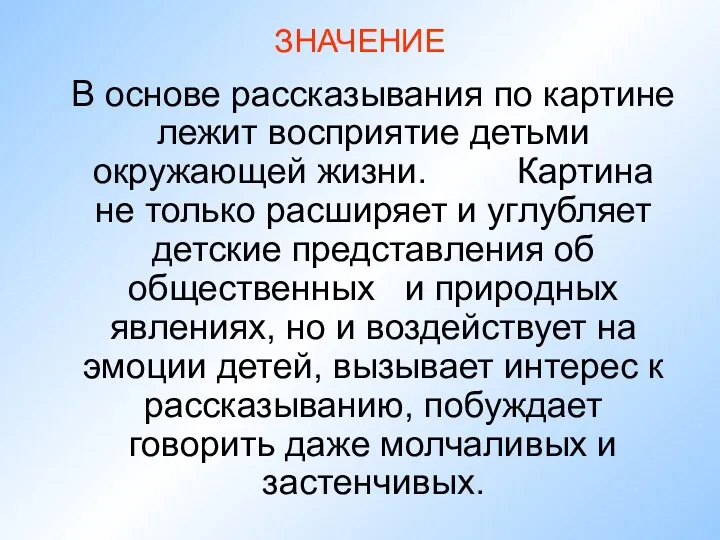 ЗНАЧЕНИЕ

В основе рассказывания по картине лежит восприятие детьми окружающей жизни. Картина не только расширяет и углубляет детские представления об общественных и природных явлениях, но и воздействует на эмоции детей, вызывает интерес к рассказыванию, побуждает говорить даже молчаливых и застенчивых.